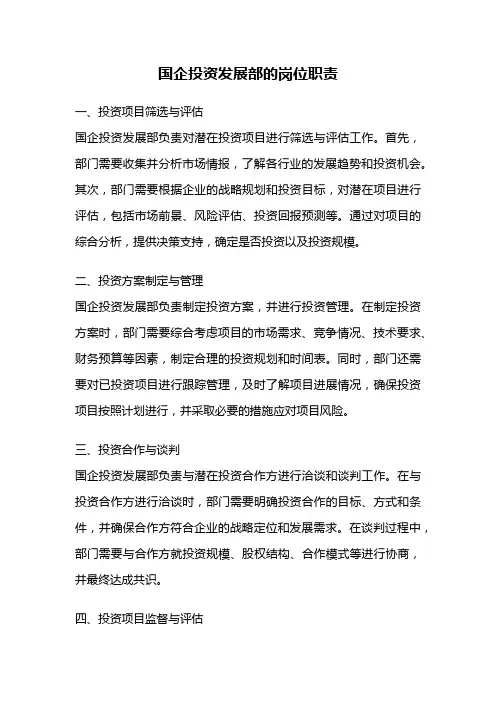 国企投资发展部的岗位职责

一、投资项目筛选与评估

国企投资发展部负责对潜在投资项目进行筛选与评估工作。首先，部门需要收集并分析市场情报，了解各行业的发展趋势和投资机会。其次，部门需要根据企业的战略规划和投资目标，对潜在项目进行评估，包括市场前景、风险评估、投资回报预测等。通过对项目的综合分析，提供决策支持，确定是否投资以及投资规模。

二、投资方案制定与管理

国企投资发展部负责制定投资方案，并进行投资管理。在制定投资方案时，部门需要综合考虑项目的市场需求、竞争情况、技术要求、财务预算等因素，制定合理的投资规划和时间表。同时，部门还需要对已投资项目进行跟踪管理，及时了解项目进展情况，确保投资项目按照计划进行，并采取必要的措施应对项目风险。

三、投资合作与谈判

国企投资发展部负责与潜在投资合作方进行洽谈和谈判工作。在与投资合作方进行洽谈时，部门需要明确投资合作的目标、方式和条件，并确保合作方符合企业的战略定位和发展需求。在谈判过程中，部门需要与合作方就投资规模、股权结构、合作模式等进行协商，并最终达成共识。

四、投资项目监督与评估